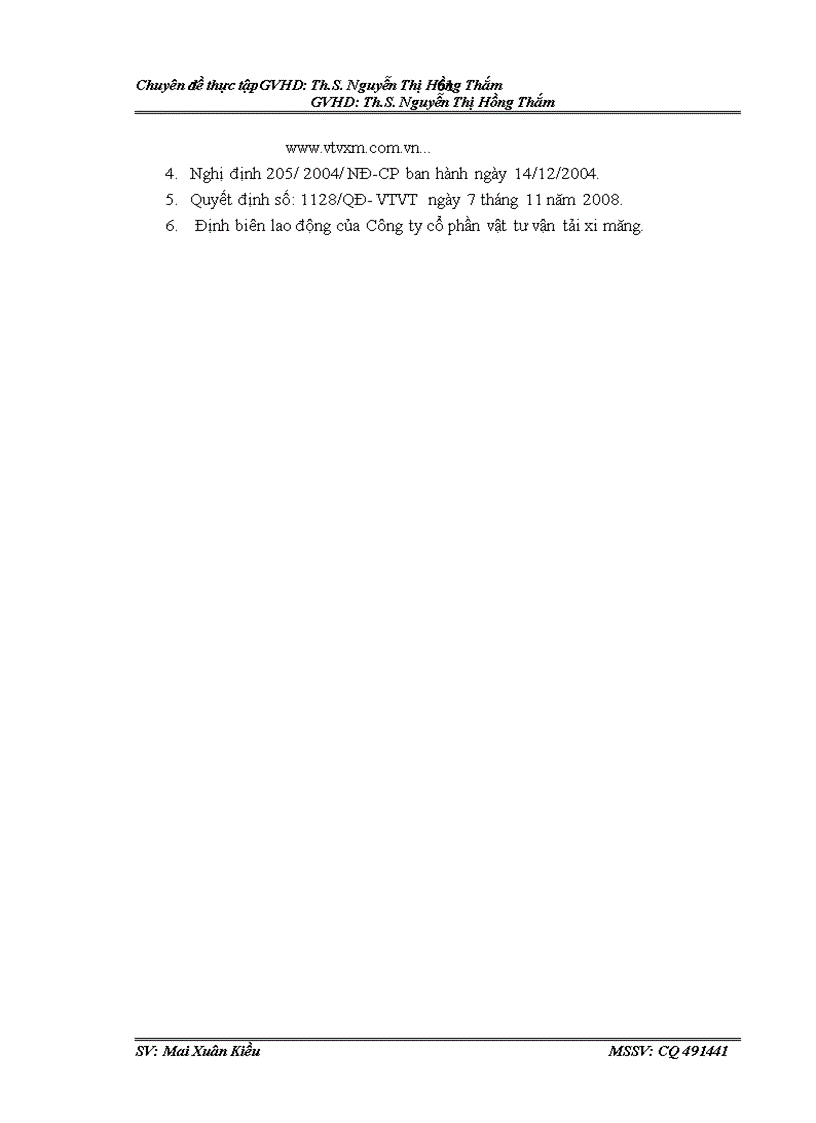 Chuyên đề thực tậpGVHD: Th.S. Nguyễn Thị Hồng Thắm
GVHD: Th.S. Nguyễn Thị Hồng Thắm

www.vtvxm.com.vn...

4. Nghị định 205/ 2004/ NĐ-CP ban hành ngày 14/12/2004.
5. Quyết định số: 1128/QĐ- VTVT ngày 7 tháng 11 năm 2008.
6. Định biên lao động của Công ty cổ phần vật tư vận tải xi măng.

SV: Mai Xuân Kiều
MSSV: CQ 491441